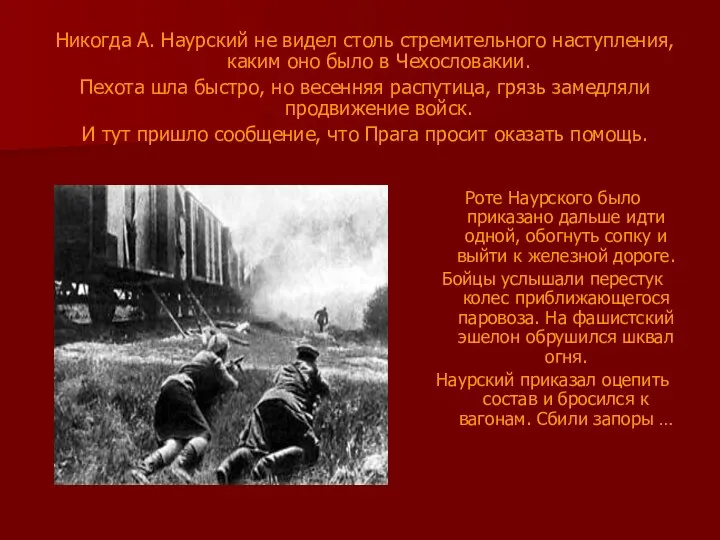 Никогда А. Наурский не видел столь стремительного наступления, каким оно было в Чехословакии.

Пехота шла быстро, но весенняя распутица, грязь замедляли продвижение войск.

И тут пришло сообщение, что Прага просит оказать помощь.

Роте Наурского было приказано дальше идти одной, обогнуть сопку и выйти к железной дороге.

Бойцы услышали перестук колес приближающегося паровоза. На фашистский эшелон обрушился шквал огня.

Наурский приказал оцепить состав и бросился к вагонам. Сбили запоры …